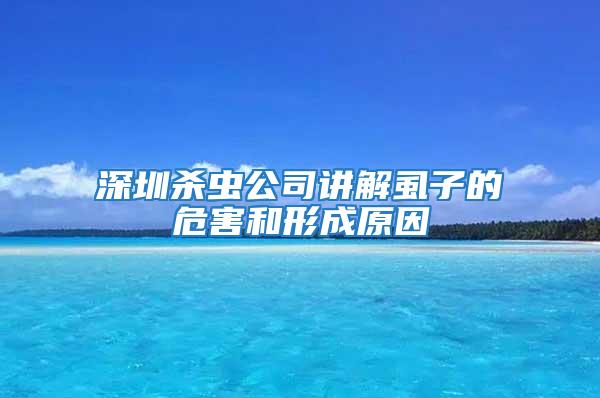 深圳杀虫公司讲解虱子的危害和形成原因